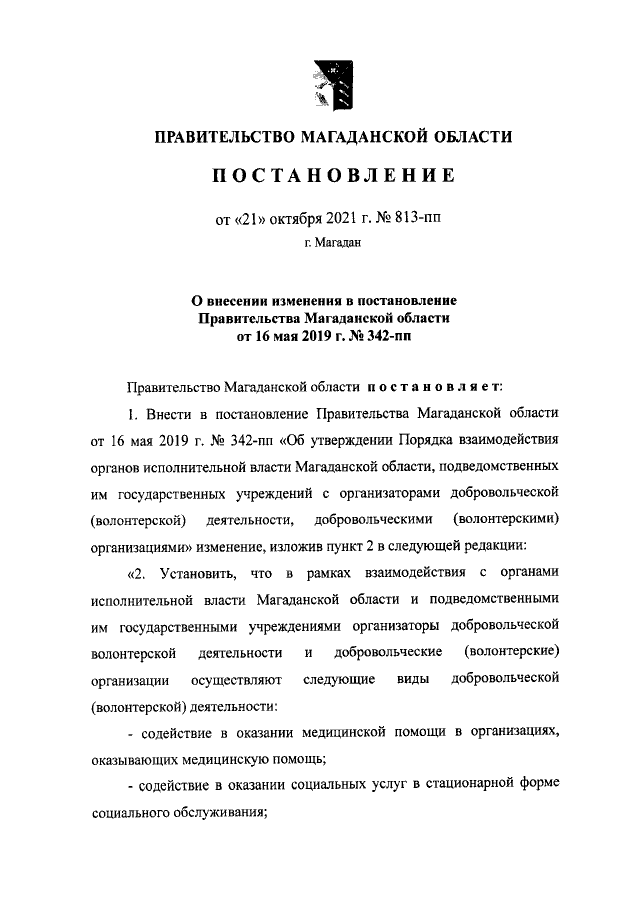 ПРАВИТЕЛЬСТВО МАГАДАНСКОЙ ОБЛАСТИ

ПОСТАНОВЛЕНИЕ

от «21» октября 2021 г. № 813-пп

г. Магадан

О внесении изменения в постановление Правительства Магаданской области от 16 мая 2019 г. № 342-пп

Правительство Магаданской области постановляет:

1. Внести в постановление Правительства Магаданской области от 16 мая 2019 г. № 342-пп «Об утверждении Порядка взаимодействия органов исполнительной власти Магаданской области, подведомственных им государственных учреждений с организаторами добровольческой (волонтерской) деятельности, добровольческими (волонтерскими) организациями» изменение, изложив пункт 2 в следующей редакции:

«2. Установить, что в рамках взаимодействия с органами исполнительной власти Магаданской области и подведомственными им государственными учреждениями организаторы добровольческой волонтерской деятельности и добровольческие (волонтерские) организации осуществляют следующие виды добровольческой (волонтерской) деятельности:

- содействие в оказании медицинской помощи в организациях, оказывающих медицинскую помощь;

- содействие в оказании социальных услуг в стационарной форме социального обслуживания;